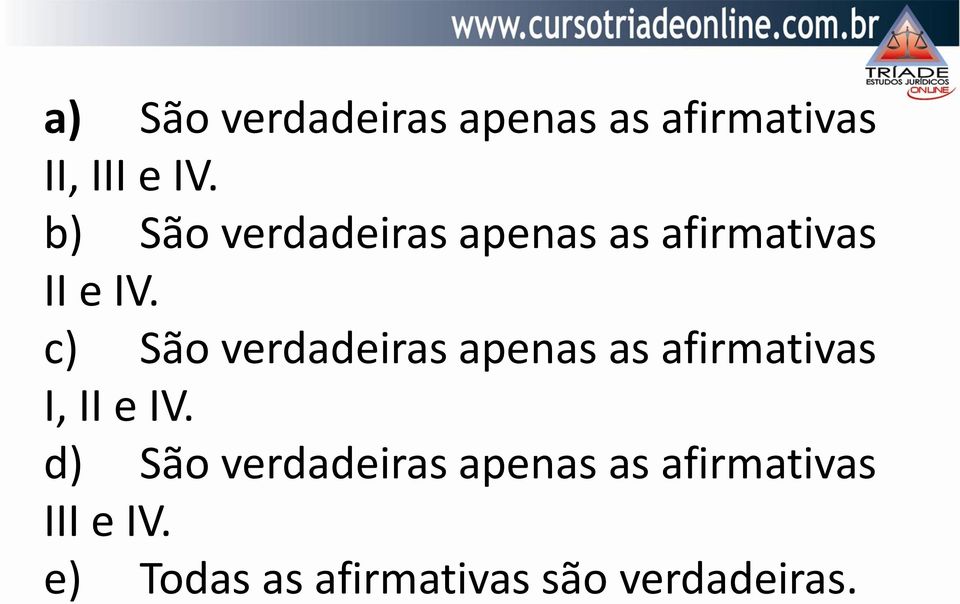 www.cursotriadeonline.com.br

TRÍADE
ESTUDOS JURÍDICOS
ONLINE

a) São verdadeiras apenas as afirmativas II, III e IV.
b) São verdadeiras apenas as afirmativas II e IV.
c) São verdadeiras apenas as afirmativas I, II e IV.
d) São verdadeiras apenas as afirmativas III e IV.
e) Todas as afirmativas são verdadeiras.